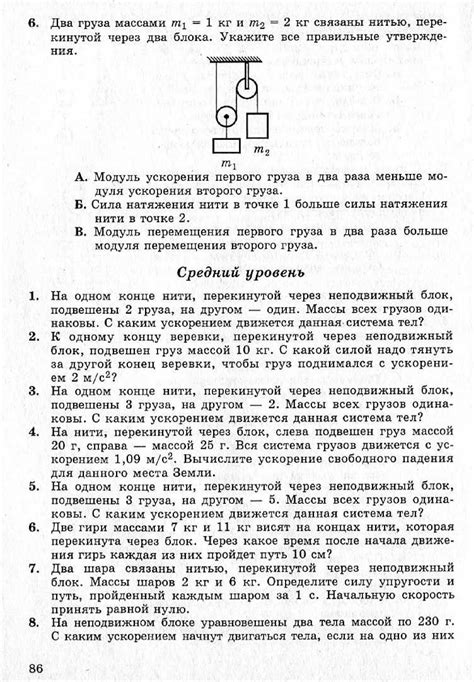 6. Два груза массами $m_1 = 1$ кг и $m_2 = 2$ кг связаны нитью, перекинутой через два блока. Укажите все правильные утверждения.

$m_2$

$m_1$

А. Модуль ускорения первого груза в два раза меньше модуля ускорения второго груза.
Б. Сила натяжения нити в точке 1 больше силы натяжения нити в точке 2.
В. Модуль перемещения первого груза в два раза больше модуля перемещения второго груза.

Средний уровень

1. На одном конце нити, перекинутой через неподвижный блок, подвешены 2 груза, на другом — один. Массы всех грузов одинаковы. С каким ускорением движется данная система тел?
2. К одному концу веревки, перекинутой через неподвижный блок, подвешен груз массой 10 кг. С какой силой надо тянуть за другой конец веревки, чтобы груз поднимался с ускорением 2 м/с$^2$?
3. На одном конце нити, перекинутой через неподвижный блок, подвешены 3 груза, на другом — 2. Массы всех грузов одинаковы. С каким ускорением движется данная система тел?
4. На нити, перекинутой через блок, слева подвешен груз массой 20 г, справа — массой 25 г. Вся система грузов движется с ускорением 1,09 м/с$^2$. Вычислите ускорение свободного падения для данного места Земли.
5. На одном конце нити, перекинутой через неподвижный блок, подвешены 3 груза, на другом — 5. Массы всех грузов одинаковы. С каким ускорением движется данная система тел?
6. Две гири массами 7 кг и 11 кг висят на концах нити, которая перекинута через блок. Через какое время после начала движения гирь каждая из них пройдет путь 10 см?
7. Два шара связаны нитью, перекинутой через неподвижный блок. Массы шаров 2 кг и 6 кг. Определите силу упругости и путь, пройденный каждым шаром за 1 с. Начальную скорость принять равной нулю.
8. На неподвижном блоке уравновешены два тела массой по 230 г. С каким ускорением начнут двигаться тела, если на одно из них

86